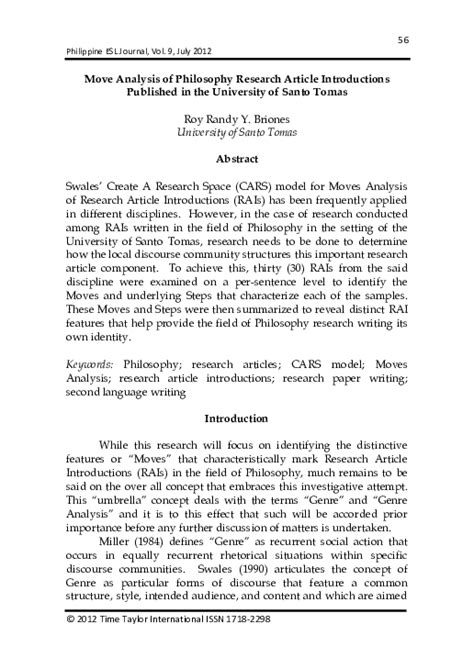 56

Philippine ESL Journal, Vol. 9, July 2012

Move Analysis of Philosophy Research Article Introductions Published in the University of Santo Tomas

Roy Randy Y. Briones
University of Santo Tomas

Abstract

Swales' Create A Research Space (CARS) model for Moves Analysis of Research Article Introductions (RAIs) has been frequently applied in different disciplines. However, in the case of research conducted among RAIs written in the field of Philosophy in the setting of the University of Santo Tomas, research needs to be done to determine how the local discourse community structures this important research article component. To achieve this, thirty (30) RAIs from the said discipline were examined on a per-sentence level to identify the Moves and underlying Steps that characterize each of the samples. These Moves and Steps were then summarized to reveal distinct RAI features that help provide the field of Philosophy research writing its own identity.

Keywords: Philosophy; research articles; CARS model; Moves Analysis; research article introductions; research paper writing; second language writing

Introduction

While this research will focus on identifying the distinctive features or "Moves" that characteristically mark Research Article Introductions (RAIs) in the field of Philosophy, much remains to be said on the over all concept that embraces this investigative attempt. This "umbrella" concept deals with the terms "Genre" and "Genre Analysis" and it is to this effect that such will be accorded prior importance before any further discussion of matters is undertaken.

Miller (1984) defines "Genre" as recurrent social action that occurs in equally recurrent rhetorical situations within specific discourse communities. Swales (1990) articulates the concept of Genre as particular forms of discourse that feature a common structure, style, intended audience, and content and which are aimed

© 2012 Time Taylor International ISSN 1718-2298